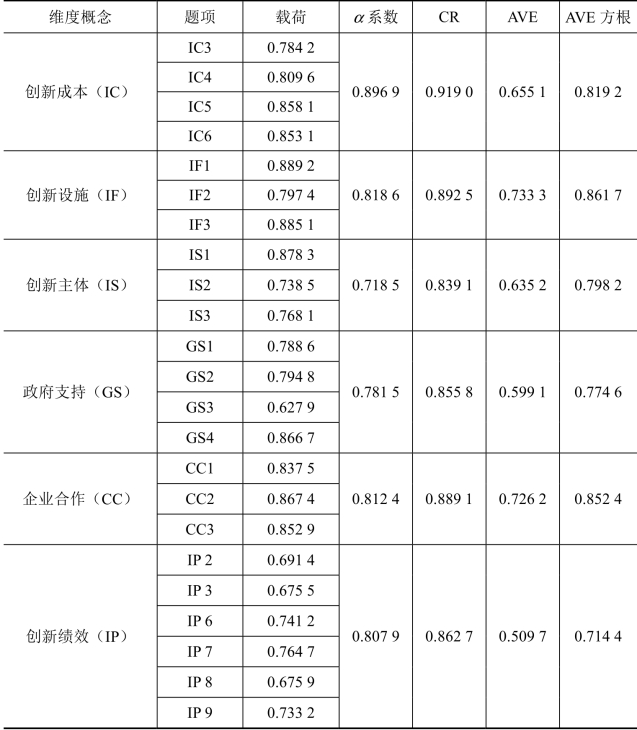 | 维度概念 | 题项 | 载荷 | $\alpha$ 系数 | CR | AVE | AVE 方根 |
|---|---|---|---|---|---|---|
| 创新成本（IC） | IC3 | 0.784 2 | 0.896 9 | 0.919 0 | 0.655 1 | 0.819 2 |
| | IC4 | 0.809 6 | | | | |
| | IC5 | 0.858 1 | | | | |
| | IC6 | 0.853 1 | | | | |
| 创新设施（IF） | IF1 | 0.889 2 | 0.818 6 | 0.892 5 | 0.733 3 | 0.861 7 |
| | IF2 | 0.797 4 | | | | |
| | IF3 | 0.885 1 | | | | |
| 创新主体（IS） | IS1 | 0.878 3 | 0.718 5 | 0.839 1 | 0.635 2 | 0.798 2 |
| | IS2 | 0.738 5 | | | | |
| | IS3 | 0.768 1 | | | | |
| 政府支持（GS） | GS1 | 0.788 6 | 0.781 5 | 0.855 8 | 0.599 1 | 0.774 6 |
| | GS2 | 0.794 8 | | | | |
| | GS3 | 0.627 9 | | | | |
| | GS4 | 0.866 7 | | | | |
| 企业合作（CC） | CC1 | 0.837 5 | 0.812 4 | 0.889 1 | 0.726 2 | 0.852 4 |
| | CC2 | 0.867 4 | | | | |
| | CC3 | 0.852 9 | | | | |
| 创新绩效（IP） | IP 2 | 0.691 4 | 0.807 9 | 0.862 7 | 0.509 7 | 0.714 4 |
| | IP 3 | 0.675 5 | | | | |
| | IP 6 | 0.741 2 | | | | |
| | IP 7 | 0.764 7 | | | | |
| | IP 8 | 0.675 9 | | | | |
| | IP 9 | 0.733 2 | | | | |